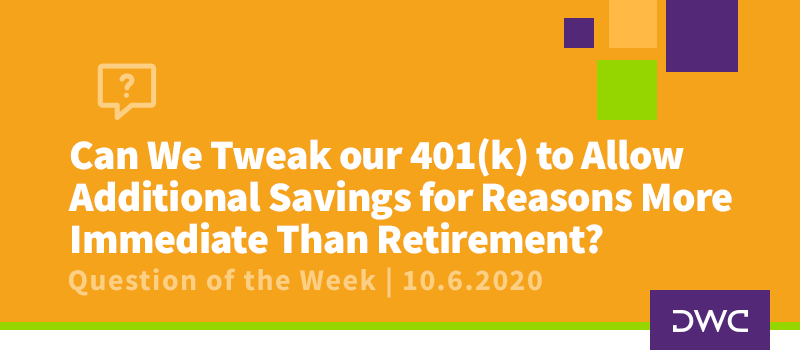 ?

Can We Tweak our 401(k) to Allow Additional Savings for Reasons More Immediate Than Retirement?

Question of the Week | 10.6.2020

DWC